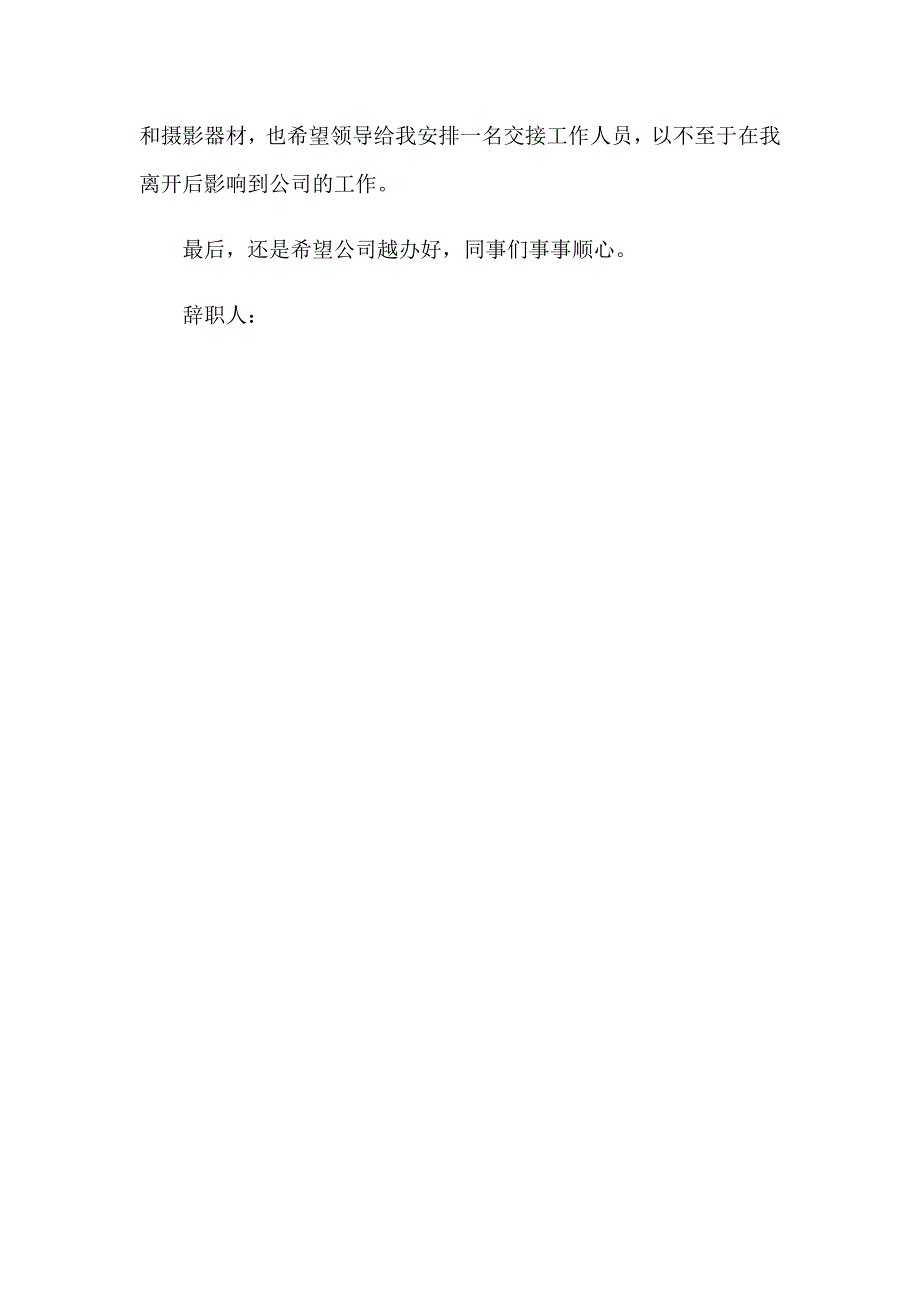 和摄影器材，也希望领导给我安排一名交接工作人员，以不至于在我离开后影响到公司的工作。

最后，还是希望公司越办好，同事们事事顺心。

辞职人：